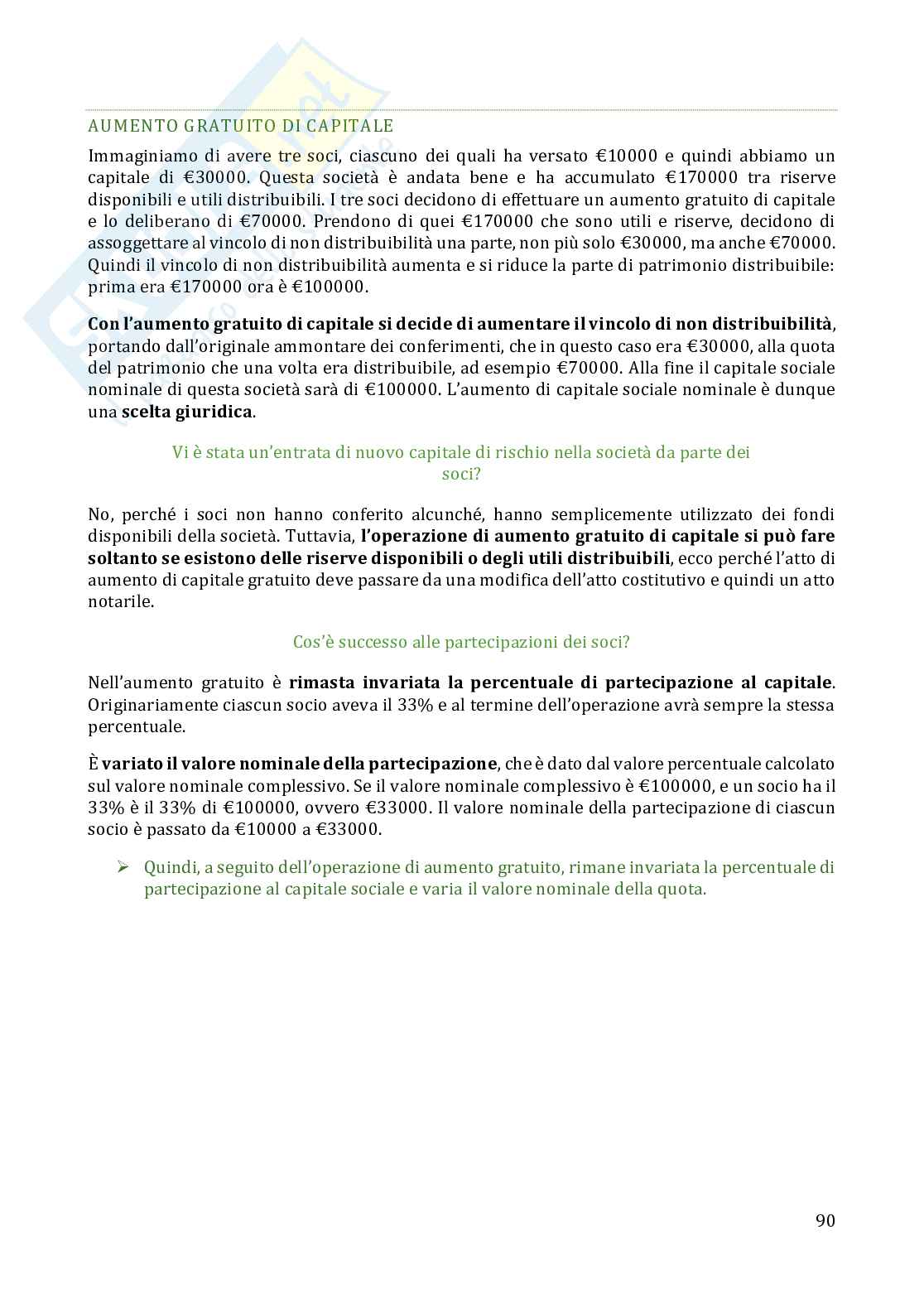 AUMENTO GRATUITO DI CAPITALE

Immaginiamo di avere tre soci, ciascuno dei quali ha versato €10000 e quindi abbiamo un capitale di €30000. Questa società è andata bene e ha accumulato €170000 tra riserve disponibili e utili distribuibili. I tre soci decidono di effettuare un aumento gratuito di capitale e lo deliberano di €70000. Prendono di quei €170000 che sono utili e riserve, decidono di assoggettare al vincolo di non distribuibilità una parte, non più solo €30000, ma anche €70000. Quindi il vincolo di non distribuibilità aumenta e si riduce la parte di patrimonio distribuibile: prima era €170000 ora è €100000.

Con l'aumento gratuito di capitale si decide di aumentare il vincolo di non distribuibilità, portando dall'originale ammontare dei conferimenti, che in questo caso era €30000, alla quota del patrimonio che una volta era distribuibile, ad esempio €70000. Alla fine il capitale sociale nominale di questa società sarà di €100000. L'aumento di capitale sociale nominale è dunque una scelta giuridica.

Vi è stata un'entrata di nuovo capitale di rischio nella società da parte dei soci?

No, perché i soci non hanno conferito alcunché, hanno semplicemente utilizzato dei fondi disponibili della società. Tuttavia, l'operazione di aumento gratuito di capitale si può fare soltanto se esistono delle riserve disponibili o degli utili distribuibili, ecco perché l'atto di aumento di capitale gratuito deve passare da una modifica dell'atto costitutivo e quindi un atto notarile.

Cos'è successo alle partecipazioni dei soci?

Nell'aumento gratuito è rimasta invariata la percentuale di partecipazione al capitale. Originariamente ciascun socio aveva il 33% e al termine dell'operazione avrà sempre la stessa percentuale.

È variato il valore nominale della partecipazione, che è dato dal valore percentuale calcolato sul valore nominale complessivo. Se il valore nominale complessivo è €100000, e un socio ha il 33% è il 33% di €100000, ovvero €33000. Il valore nominale della partecipazione di ciascun socio è passato da €10000 a €33000.

➢ Quindi, a seguito dell'operazione di aumento gratuito, rimane invariata la percentuale di partecipazione al capitale sociale e varia il valore nominale della quota.

90